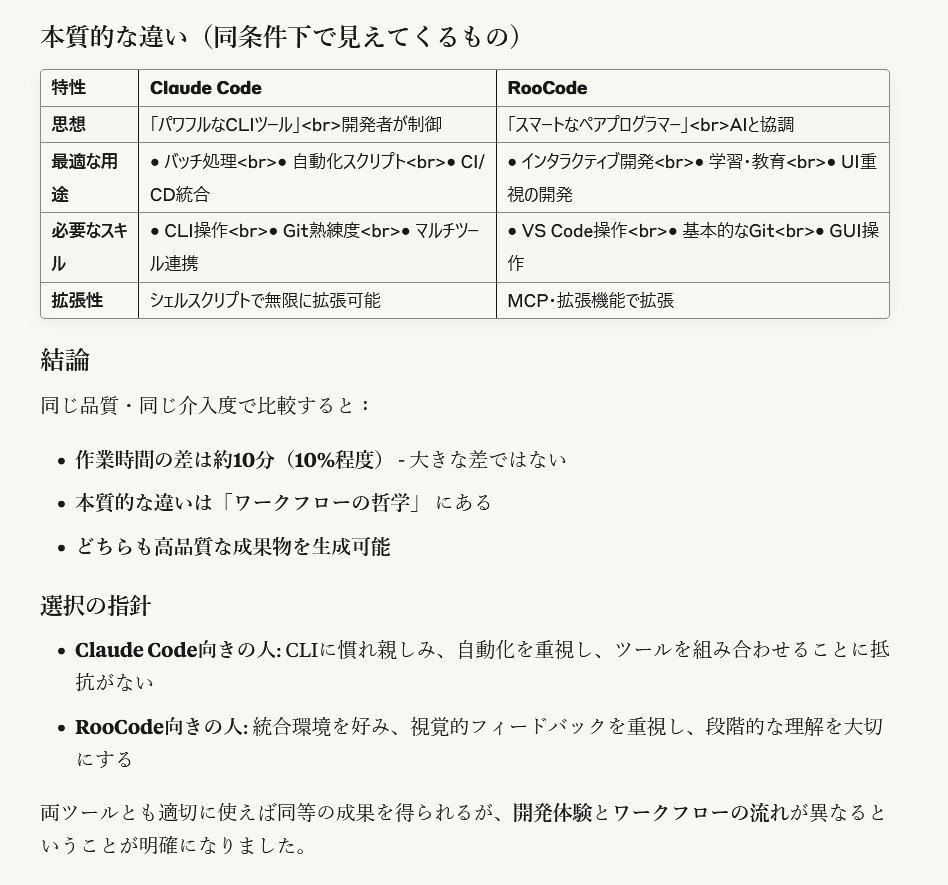 本質的な違い（同条件下で見えてくるもの）

| 特性 | Claude Code | RooCode |
|---|---|---|
| 思想 | 「パワフルなCLIツール」<br>開発者が制御 | 「スマートなペアプログラマー」<br>AIと協調 |
| 最適な用途 | • バッチ処理<br>• 自動化スクリプト<br>• CI/CD統合 | • インタラクティブ開発<br>• 学習・教育<br>• UI重視の開発 |
| 必要なスキル | • CLI操作<br>• Git熟練度<br>• マルチツール連携 | • VS Code操作<br>• 基本的なGit<br>• GUI操作 |
| 拡張性 | シェルスクリプトで無限に拡張可能 | MCP・拡張機能で拡張 |

結論

同じ品質・同じ介入度で比較すると：

• 作業時間の差は約10分（10%程度） - 大きな差ではない
• 本質的な違いは「ワークフローの哲学」 にある
• どちらも高品質な成果物を生成可能

選択の指針

• Claude Code向きの人: CLIに慣れ親しみ、自動化を重視し、ツールを組み合わせることに抵抗がない
• RooCode向きの人: 統合環境を好み、視覚的フィードバックを重視し、段階的な理解を大切にする

両ツールとも適切に使えば同等の成果を得られるが、開発体験とワークフローの流れが異なるということが明確になりました。